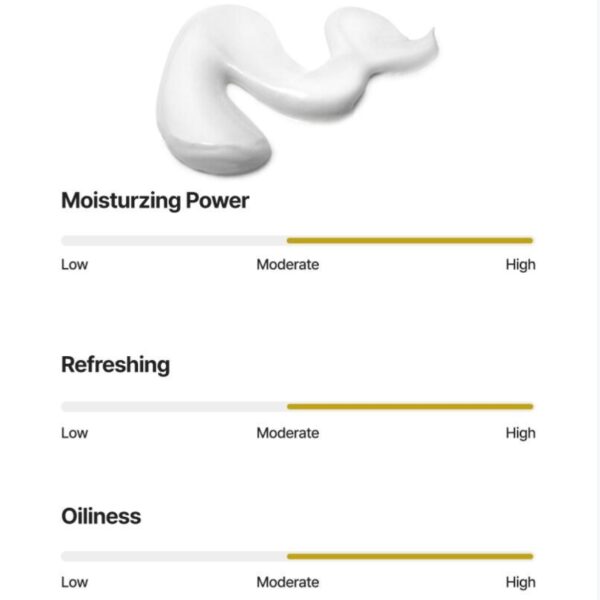 Moisturzing Power

Low Moderate High

Refreshing

Low Moderate High

Oiliness

Low Moderate High